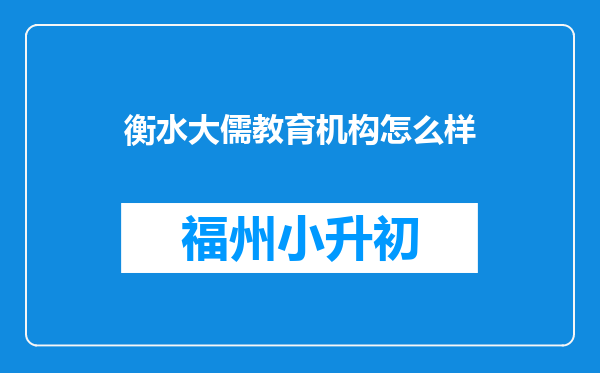 衡水大儒教育机构怎么样

福州小升初